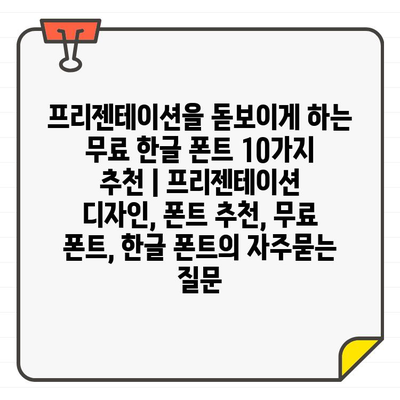 프리젠테이션을 돋보이게 하는 무료 한글 폰트 10가지 추천 | 프리젠테이션 디자인, 폰트 추천, 무료 폰트, 한글 폰트의 자주묻는 질문